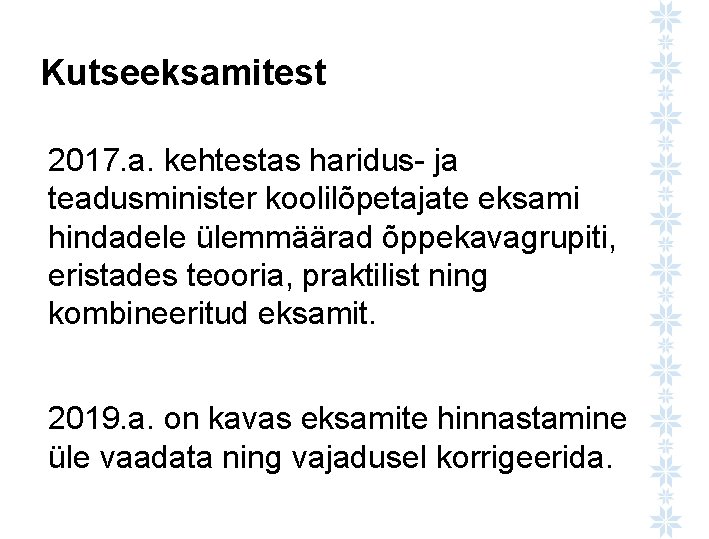 Kutseeksamitest

2017.a. kehtestas haridus- ja teadusminister koolilõpetajate eksami hindadele ülemmäärad õppekavagrupiti, eristades teooria, praktilist ning kombineeritud eksamit.

2019.a. on kavas eksamite hinnastamine üle vaadata ning vajadusel korrigeerida.